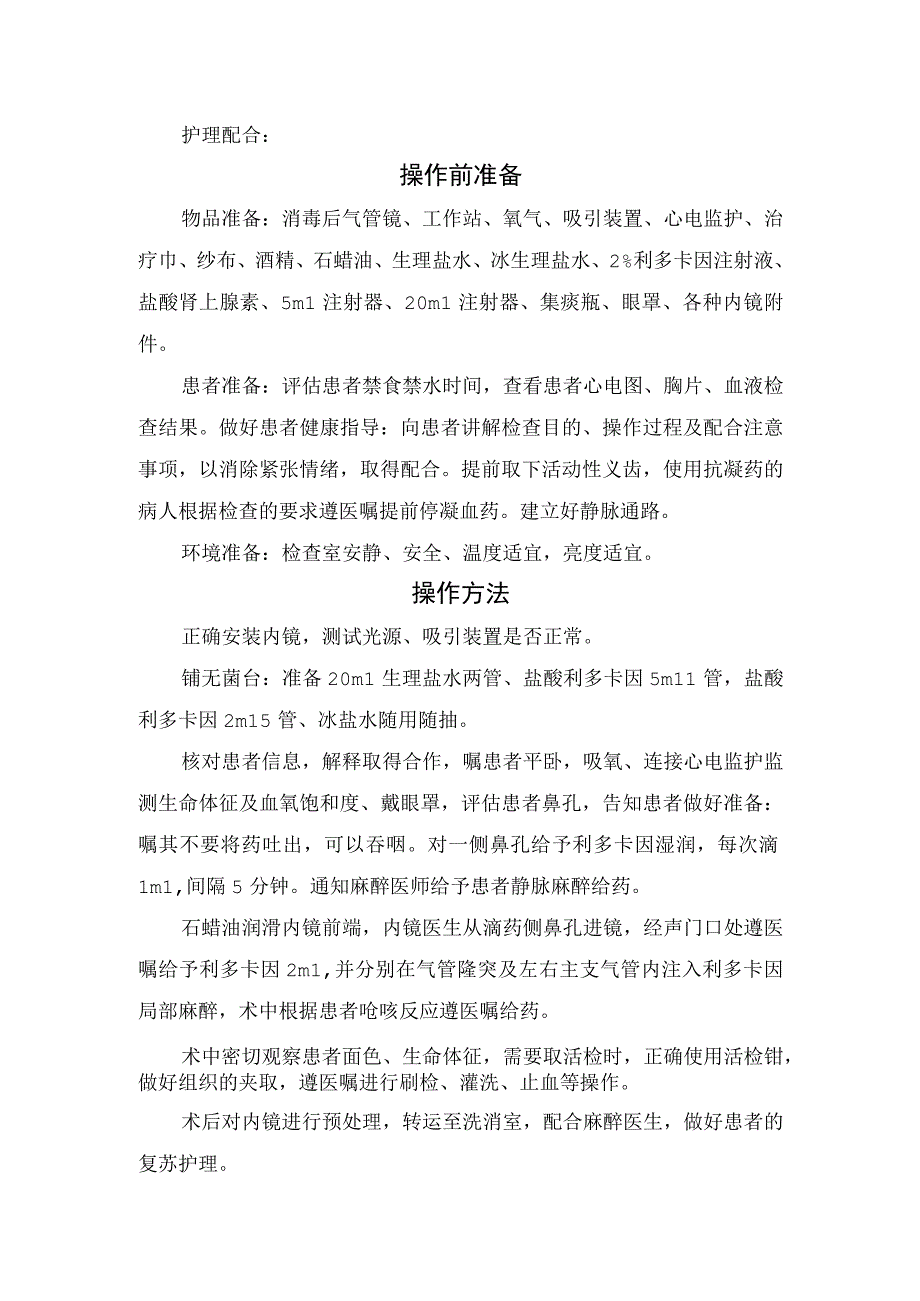 护理配合：

操作前准备

物品准备：消毒后气管镜、工作站、氧气、吸引装置、心电监护、治疗巾、纱布、酒精、石蜡油、生理盐水、冰生理盐水、2%利多卡因注射液、盐酸肾上腺素、5ml 注射器、20ml 注射器、集痰瓶、眼罩、各种内镜附件。

患者准备：评估患者禁食禁水时间，查看患者心电图、胸片、血液检查结果。做好患者健康指导：向患者讲解检查目的、操作过程及配合注意事项，以消除紧张情绪，取得配合。提前取下活动性义齿，使用抗凝药的病人根据检查的要求遵医嘱提前停凝血药。建立好静脉通路。

环境准备：检查室安静、安全、温度适宜，亮度适宜。

操作方法

正确安装内镜，测试光源、吸引装置是否正常。

铺无菌台：准备 20ml 生理盐水两管、盐酸利多卡因 5ml1 管，盐酸利多卡因 2ml5 管、冰盐水随用随抽。

核对患者信息，解释取得合作，嘱患者平卧，吸氧、连接心电监护监测生命体征及血氧饱和度、戴眼罩，评估患者鼻孔，告知患者做好准备：嘱其不要将药吐出，可以吞咽。对一侧鼻孔给予利多卡因湿润，每次滴 1ml,间隔 5 分钟。通知麻醉医师给予患者静脉麻醉给药。

石蜡油润滑内镜前端，内镜医生从滴药侧鼻孔进镜，经声门口处遵医嘱给予利多卡因 2ml,并分别在气管隆突及左右主支气管内注入利多卡因局部麻醉，术中根据患者呛咳反应遵医嘱给药。

术中密切观察患者面色、生命体征，需要取活检时，正确使用活检钳，做好组织的夹取，遵医嘱进行刷检、灌洗、止血等操作。

术后对内镜进行预处理，转运至洗消室，配合麻醉医生，做好患者的复苏护理。